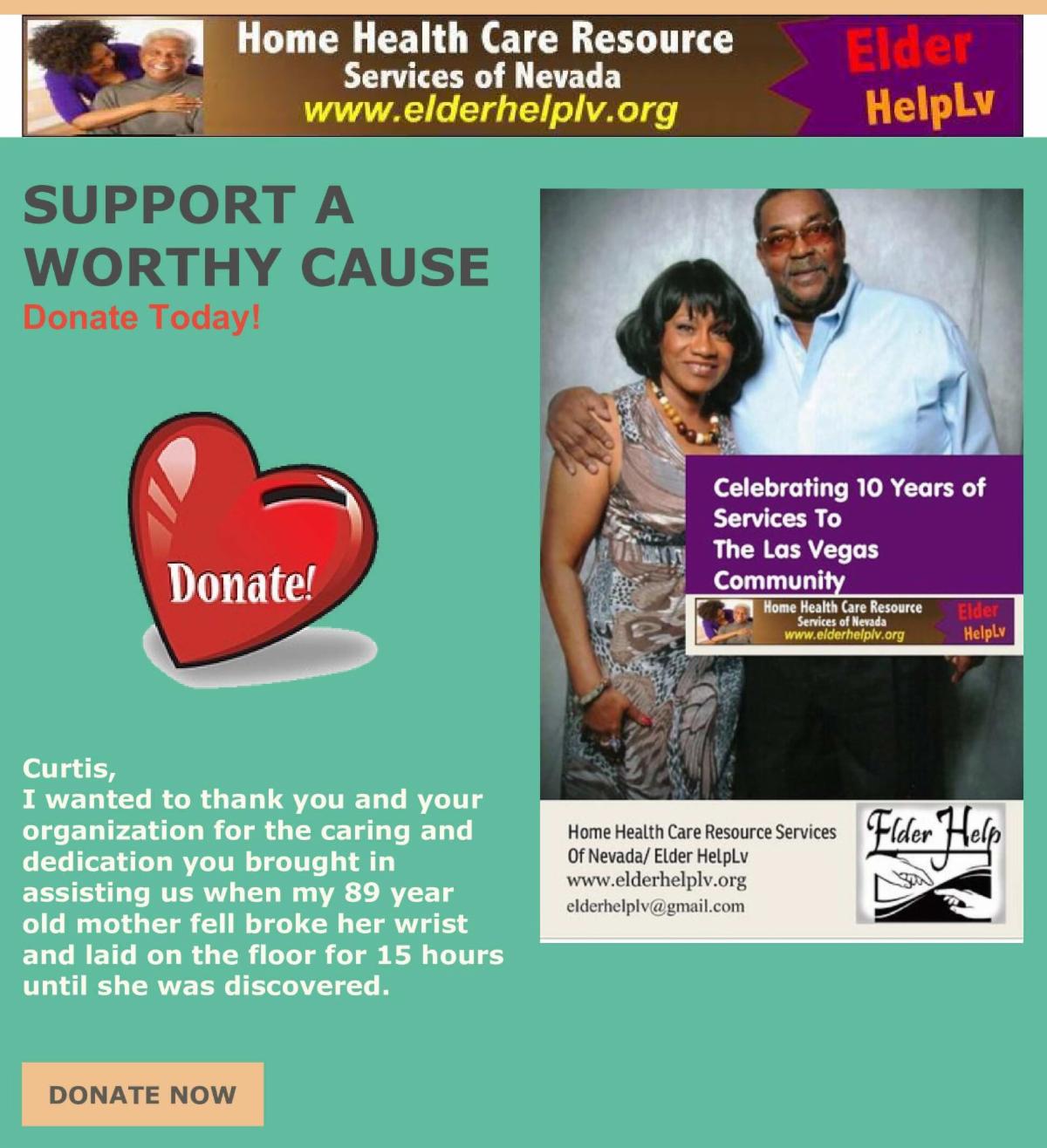 Home Health Care Resource
Services of Nevada
www.elderhelplv.org

Elder
HelpLv

SUPPORT A WORTHY CAUSE

Donate Today!

Donate!

Curtis,
I wanted to thank you and your organization for the caring and dedication you brought in assisting us when my 89 year old mother fell broke her wrist and laid on the floor for 15 hours until she was discovered.

DONATE NOW

Celebrating 10 Years of Services To The Las Vegas Community

Home Health Care Resource
Services of Nevada
www.elderhelplv.org

Elder
HelpLv

Home Health Care Resource Services
Of Nevada/ Elder HelpLv
www.elderhelplv.org
elderhelplv@gmail.com

Elder Help